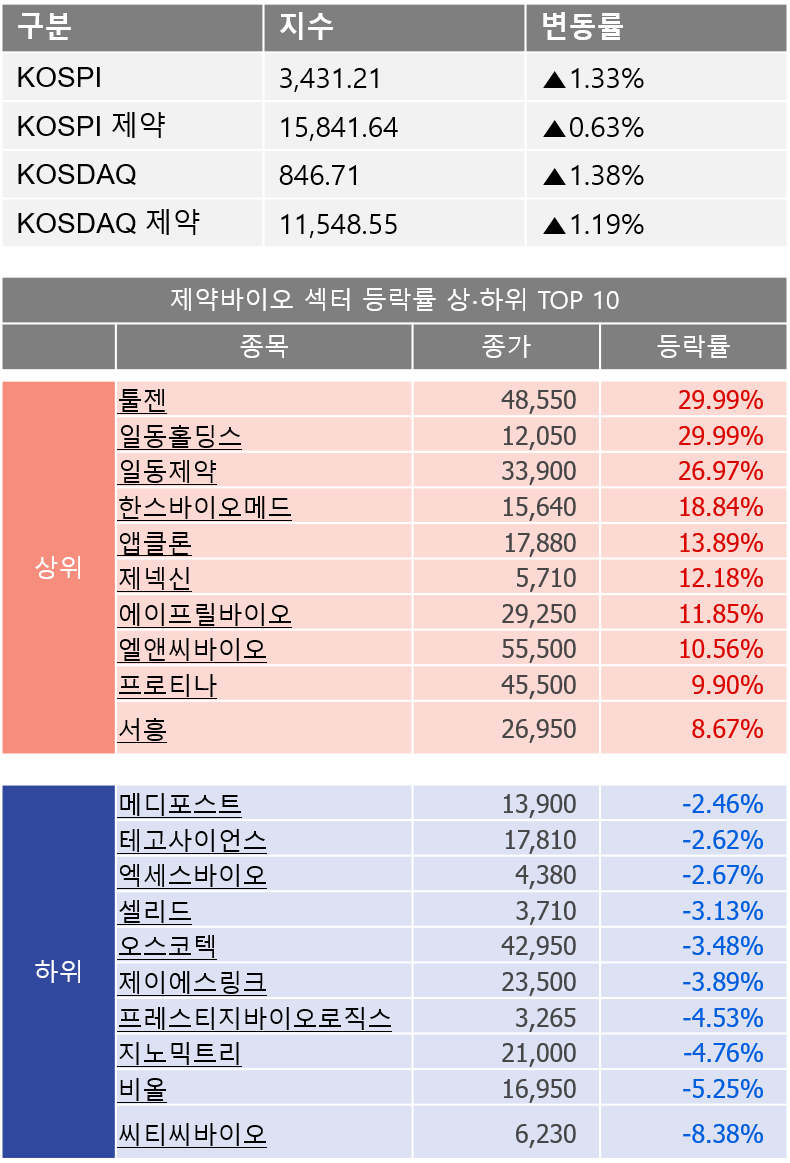 | 구분 | 지수 | 변동률 |
|---|---|---|
| KOSPI | 3,431.21 | ▲1.33% |
| KOSPI 제약 | 15,841.64 | ▲0.63% |
| KOSDAQ | 846.71 | ▲1.38% |
| KOSDAQ 제약 | 11,548.55 | ▲1.19% |

제약바이오 섹터 등락률 상·하위 TOP 10

| | 종목 | 종가 | 등락률 |
|---|---|---|---|
| 상위 | 툴젠 | 48,550 | 29.99% |
| | 일동홀딩스 | 12,050 | 29.99% |
| | 일동제약 | 33,900 | 26.97% |
| | 한스바이오메드 | 15,640 | 18.84% |
| | 앱클론 | 17,880 | 13.89% |
| | 제넥신 | 5,710 | 12.18% |
| | 에이프릴바이오 | 29,250 | 11.85% |
| | 엘앤씨바이오 | 55,500 | 10.56% |
| | 프로티나 | 45,500 | 9.90% |
| | 서흥 | 26,950 | 8.67% |
| 하위 | 메디포스트 | 13,900 | -2.46% |
| | 테고사이언스 | 17,810 | -2.62% |
| | 엑세스바이오 | 4,380 | -2.67% |
| | 셀리드 | 3,710 | -3.13% |
| | 오스코텍 | 42,950 | -3.48% |
| | 제이에스링크 | 23,500 | -3.89% |
| | 프레스티지바이오로직스 | 3,265 | -4.53% |
| | 지노믹트리 | 21,000 | -4.76% |
| | 비올 | 16,950 | -5.25% |
| | 씨티씨바이오 | 6,230 | -8.38% |